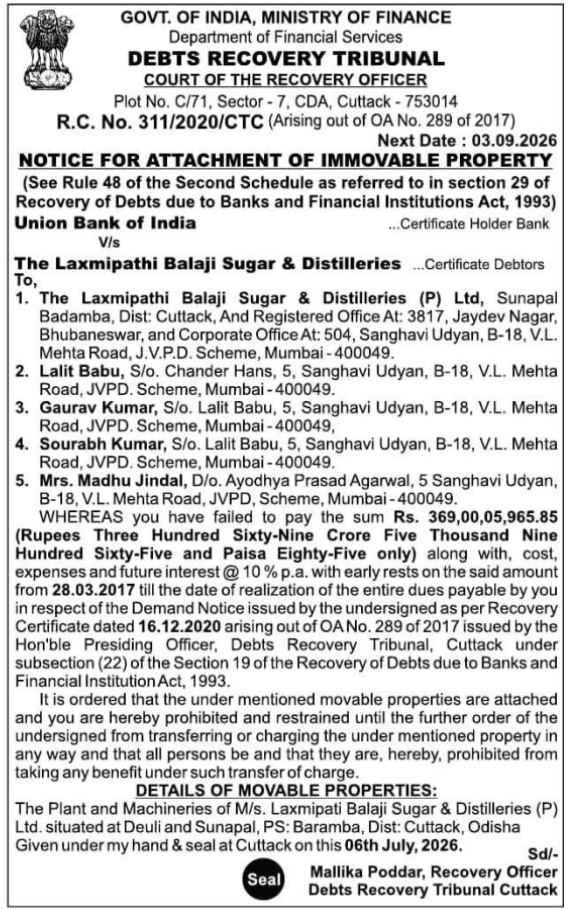 GOVT. OF INDIA, MINISTRY OF FINANCE
Department of Financial Services
DEBTS RECOVERY TRIBUNAL
COURT OF THE RECOVERY OFFICER
Plot No. C/71, Sector - 7, CDA, Cuttack - 753014
R.C. No. 311/2020/CTC (Arising out of OA No. 289 of 2017)
Next Date : 03.09.2026

NOTICE FOR ATTACHMENT OF IMMOVABLE PROPERTY
(See Rule 48 of the Second Schedule as referred to in section 29 of Recovery of Debts due to Banks and Financial Institutions Act, 1993)

Union Bank of India ...Certificate Holder Bank
V/s
The Laxmipathi Balaji Sugar & Distilleries ...Certificate Debtors
To,
1. The Laxmipathi Balaji Sugar & Distilleries (P) Ltd, Sunapal Badamba, Dist: Cuttack, And Registered Office At: 3817, Jaydev Nagar, Bhubaneswar, and Corporate Office At: 504, Sanghavi Udyan, B-18, V.L. Mehta Road, J.V.P.D. Scheme, Mumbai - 400049.
2. Lalit Babu, S/o. Chander Hans, 5, Sanghavi Udyan, B-18, V.L. Mehta Road, JVPD. Scheme, Mumbai - 400049.
3. Gaurav Kumar, S/o. Lalit Babu, 5, Sanghavi Udyan, B-18, V.L. Mehta Road, JVPD. Scheme, Mumbai - 400049,
4. Sourabh Kumar, S/o. Lalit Babu, 5, Sanghavi Udyan, B-18, V.L. Mehta Road, JVPD. Scheme, Mumbai - 400049.
5. Mrs. Madhu Jindal, D/o. Ayodhya Prasad Agarwal, 5 Sanghavi Udyan, B-18, V.L. Mehta Road, JVPD, Scheme, Mumbai - 400049.

WHEREAS you have failed to pay the sum Rs. 369,00,05,965.85 (Rupees Three Hundred Sixty-Nine Crore Five Thousand Nine Hundred Sixty-Five and Paisa Eighty-Five only) along with, cost, expenses and future interest @ 10 % p.a. with early rests on the said amount from 28.03.2017 till the date of realization of the entire dues payable by you in respect of the Demand Notice issued by the undersigned as per Recovery Certificate dated 16.12.2020 arising out of OA No. 289 of 2017 issued by the Hon'ble Presiding Officer, Debts Recovery Tribunal, Cuttack under subsection (22) of the Section 19 of the Recovery of Debts due to Banks and Financial Institution Act, 1993.

It is ordered that the under mentioned movable properties are attached and you are hereby prohibited and restrained until the further order of the undersigned from transferring or charging the under mentioned property in any way and that all persons be and that they are, hereby, prohibited from taking any benefit under such transfer of charge.

DETAILS OF MOVABLE PROPERTIES:
The Plant and Machineries of M/s. Laxmipati Balaji Sugar & Distilleries (P) Ltd. situated at Deuli and Sunapal, PS: Baramba, Dist: Cuttack, Odisha
Given under my hand & seal at Cuttack on this 06th July, 2026.
Sd/-
Seal
Mallika Poddar, Recovery Officer
Debts Recovery Tribunal Cuttack